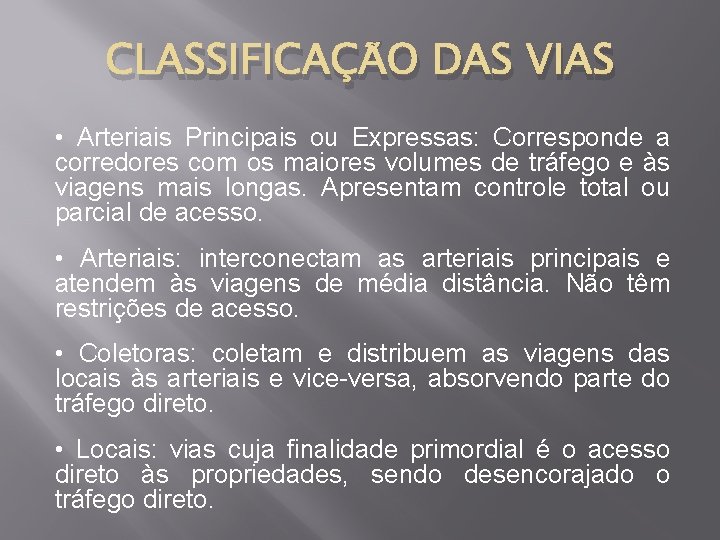 CLASSIFICAÇÃO DAS VIAS

• Arteriais Principais ou Expressas: Corresponde a corredores com os maiores volumes de tráfego e às viagens mais longas. Apresentam controle total ou parcial de acesso.

• Arteriais: interconectam as arteriais principais e atendem às viagens de média distância. Não têm restrições de acesso.

• Coletoras: coletam e distribuem as viagens das locais às arteriais e vice-versa, absorvendo parte do tráfego direto.

• Locais: vias cuja finalidade primordial é o acesso direto às propriedades, sendo desencorajado o tráfego direto.